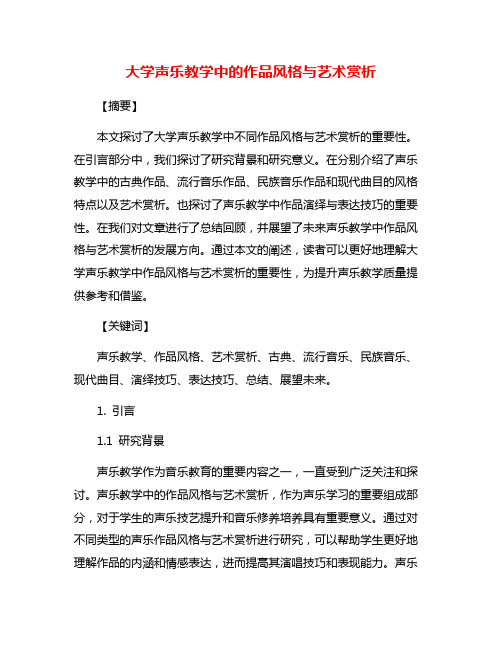 大学声乐教学中的作品风格与艺术赏析

【摘要】

本文探讨了大学声乐教学中不同作品风格与艺术赏析的重要性。在引言部分中，我们探讨了研究背景和研究意义。在分别介绍了声乐教学中的古典作品、流行音乐作品、民族音乐作品和现代曲目的风格特点以及艺术赏析。也探讨了声乐教学中作品演绎与表达技巧的重要性。在我们对文章进行了总结回顾，并展望了未来声乐教学中作品风格与艺术赏析的发展方向。通过本文的阐述，读者可以更好地理解大学声乐教学中作品风格与艺术赏析的重要性，为提升声乐教学质量提供参考和借鉴。

【关键词】

声乐教学、作品风格、艺术赏析、古典、流行音乐、民族音乐、现代曲目、演绎技巧、表达技巧、总结、展望未来。

1. 引言

1.1 研究背景

声乐教学作为音乐教育的重要内容之一，一直受到广泛关注和探讨。声乐教学中的作品风格与艺术赏析，作为声乐学习的重要组成部分，对于学生的声乐技艺提升和音乐修养培养具有重要意义。通过对不同类型的声乐作品风格与艺术赏析进行研究，可以帮助学生更好地理解作品的内涵和情感表达，进而提高其演唱技巧和表现能力。声乐